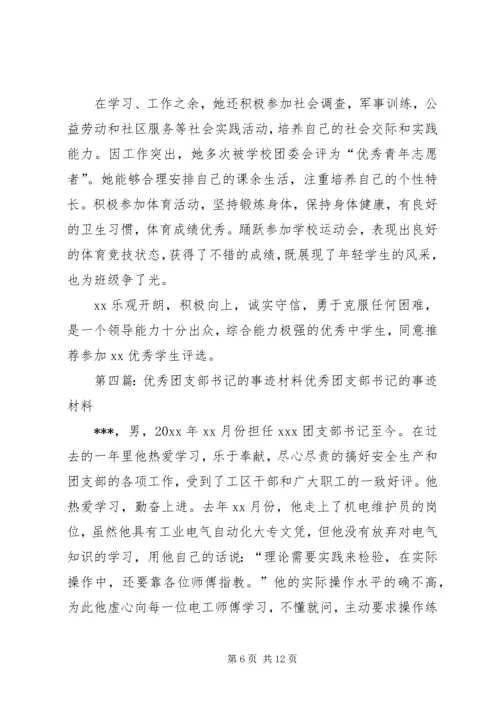 在学习、工作之余，她还积极参加社会调查，军事训练，公益劳动和社区服务等社会实践活动，培养自己的社会交际和实践能力。因工作突出，她多次被学校团委会评为“优秀青年志愿者”。她能够合理安排自己的课余生活，注重培养自己的个性特长。积极参加体育活动，坚持锻炼身体，保持身体健康，有良好的卫生习惯，体育成绩优秀。踊跃参加学校运动会，表现出良好的体育竞技状态，获得了不错的成绩，既展现了年轻学生的风采，也为班级争了光。

xx 乐观开朗，积极向上，诚实守信，勇于克服任何困难，是一个领导能力十分出众，综合能力极强的优秀中学生，同意推荐参加 xx 优秀学生评选。

第四篇：优秀团支部书记的事迹材料优秀团支部书记的事迹材料

***，男，20xx 年 xx 月份担任 xxx 团支部书记至今。在过去的一年里他热爱学习，乐于奉献，尽心尽责的搞好安全生产和团支部的各项工作，受到了工区干部和广大职工的一致好评。他热爱学习，勤奋上进。去年 xx 月份，他走上了机电维护员的岗位，虽然他具有工业电气自动化大专文凭，但他没有放弃对电气知识的学习，用他自己的话说：“理论需要实践来检验，在实际操作中，还要靠各位师傅指教。”他的实际操作水平的确不高，为此他虚心向每一位电工师傅学习，不懂就问，主动要求操作练

第 6 页 共 12 页